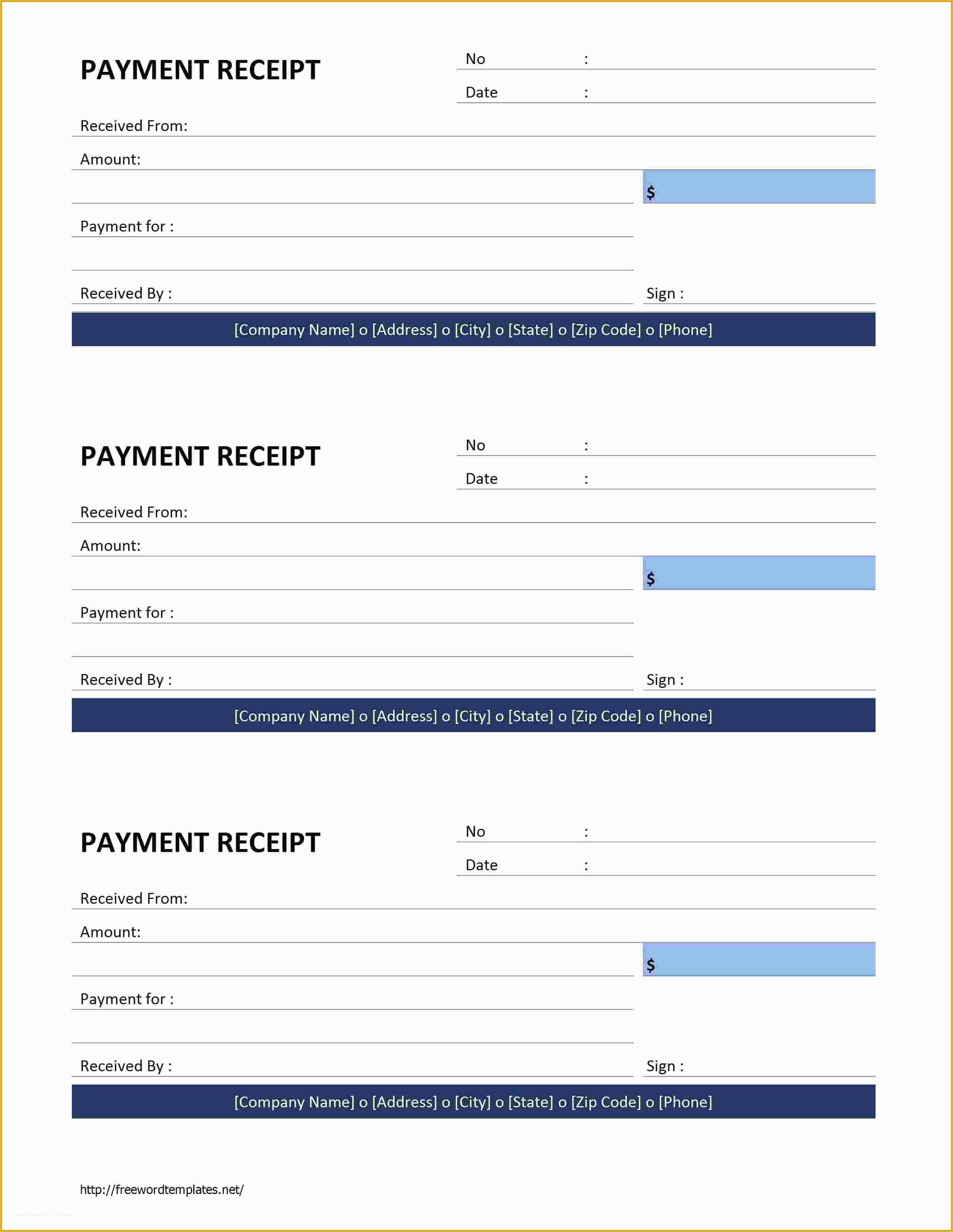 PAYMENT RECEIPT

No :

Date :

Received From:

Amount:

$

Payment for :

Received By :

Sign :

[Company Name] o [Address] o [City] o [State] o [Zip Code] o [Phone]

PAYMENT RECEIPT

No :

Date :

Received From:

Amount:

$

Payment for :

Received By :

Sign :

[Company Name] o [Address] o [City] o [State] o [Zip Code] o [Phone]

PAYMENT RECEIPT

No :

Date :

Received From:

Amount:

$

Payment for :

Received By :

Sign :

[Company Name] o [Address] o [City] o [State] o [Zip Code] o [Phone]

http://freewordtemplates.net/